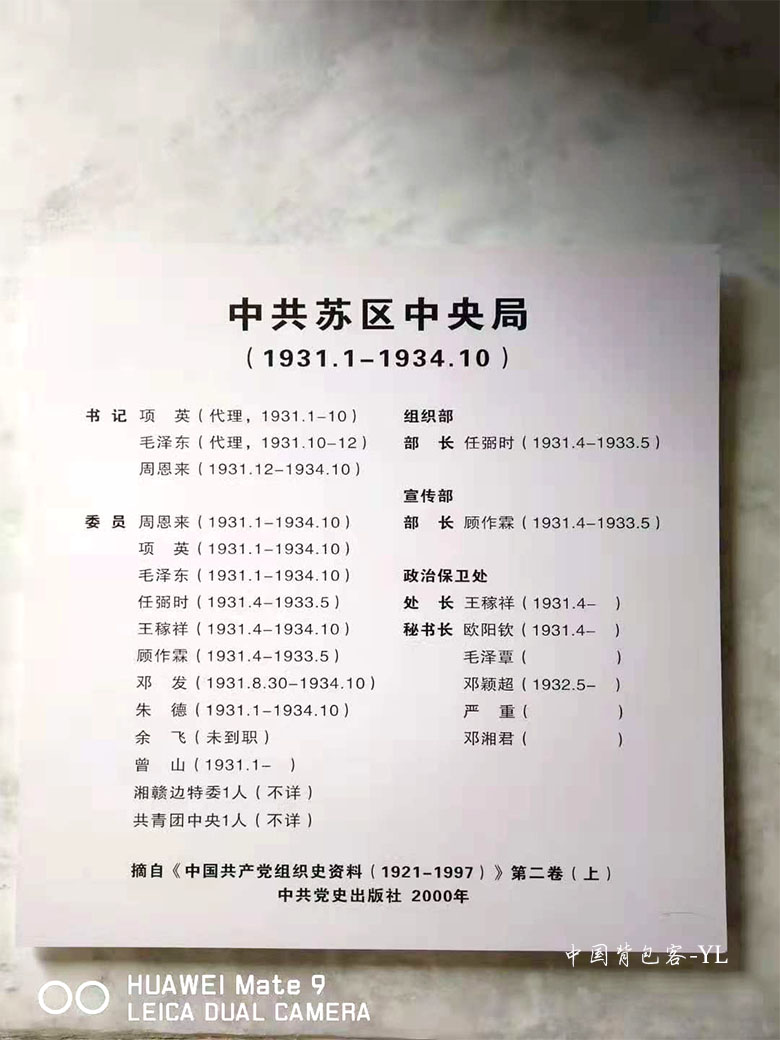 中共苏区中央局

（1931.1–1934.10）

书记 项　英（代理，1931.1–10）
毛泽东（代理，1931.10–12）
周恩来（1931.12–1934.10）

委员 周恩来（1931.1–1934.10）
项　英（1931.1–1934.10）
毛泽东（1931.1–1934.10）
任弼时（1931.4–1933.5）
王稼祥（1931.4–1934.10）
顾作霖（1931.4–1933.5）
邓　发（1931.8.30–1934.10）
朱　德（1931.1–1934.10）
余　飞（未到职）
曾　山（1931.1–　）
湘赣边特委1人（不详）
共青团中央1人（不详）

组织部
部　长 任弼时（1931.4–1933.5）

宣传部
部　长 顾作霖（1931.4–1933.5）

政治保卫处
处　长 王稼祥（1931.4–　）
秘书长 欧阳钦（1931.4–　）
毛泽覃（　）
邓颖超（1932.5–　）
严　重（　）
邓湘君（　）

摘自《中国共产党组织史资料（1921–1997）》第二卷（上）
中共党史出版社 2000年

中国背包客-YL

HUAWEI Mate 9
LEICA DUAL CAMERA